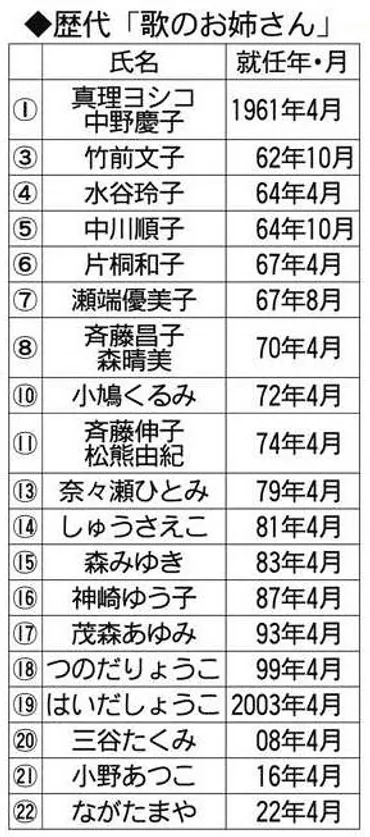 ◆歴代「歌のお姉さん」

| | 氏名 | 就任年・月 |
|---|---|---|
| ① | 真理ヨシコ 中野慶子 | 1961年4月 |
| ③ | 竹前文子 | 62年10月 |
| ④ | 水谷玲子 | 64年4月 |
| ⑤ | 中川順子 | 64年10月 |
| ⑥ | 片桐和子 | 67年4月 |
| ⑦ | 瀬端優美子 | 67年8月 |
| ⑧ | 斉藤昌子 森晴美 | 70年4月 |
| ⑩ | 小鳩くるみ | 72年4月 |
| ⑪ | 斉藤伸子 松熊由紀 | 74年4月 |
| ⑬ | 奈々瀬ひとみ | 79年4月 |
| ⑭ | しゅうさえこ | 81年4月 |
| ⑮ | 森みゆき | 83年4月 |
| ⑯ | 神崎ゆう子 | 87年4月 |
| ⑰ | 茂森あゆみ | 93年4月 |
| ⑱ | つのだりょうこ | 99年4月 |
| ⑲ | はいだしょうこ | 2003年4月 |
| ⑳ | 三谷たくみ | 08年4月 |
| ㉑ | 小野あつこ | 16年4月 |
| ㉒ | ながたまや | 22年4月 |